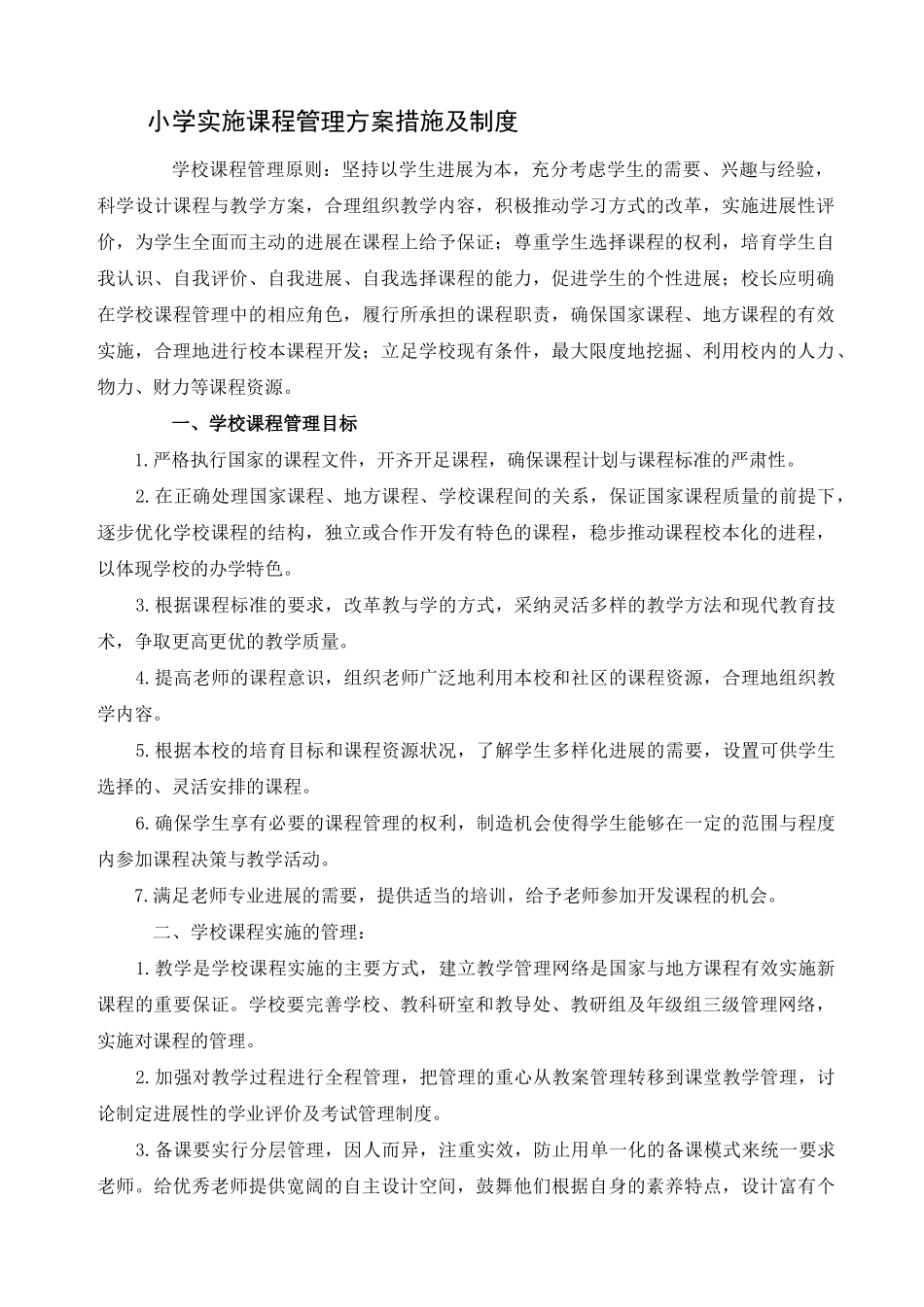 小学实施课程管理方案措施及制度

学校课程管理原则：坚持以学生进展为本，充分考虑学生的需要、兴趣与经验，科学设计课程与教学方案，合理组织教学内容，积极推动学习方式的改革，实施进展性评价，为学生全面而主动的进展在课程上给予保证；尊重学生选择课程的权利，培育学生自我认识、自我评价、自我进展、自我选择课程的能力，促进学生的个性进展；校长应明确在学校课程管理中的相应角色，履行所承担的课程职责，确保国家课程、地方课程的有效实施，合理地进行校本课程开发；立足学校现有条件，最大限度地挖掘、利用校内的人力、物力、财力等课程资源。

一、学校课程管理目标

1.严格执行国家的课程文件，开齐开足课程，确保课程计划与课程标准的严肃性。

2.在正确处理国家课程、地方课程、学校课程间的关系，保证国家课程质量的前提下，逐步优化学校课程的结构，独立或合作开发有特色的课程，稳步推动课程校本化的进程，以体现学校的办学特色。

3.根据课程标准的要求，改革教与学的方式，采纳灵活多样的教学方法和现代教育技术，争取更高更优的教学质量。

4.提高老师的课程意识，组织老师广泛地利用本校和社区的课程资源，合理地组织教学内容。

5.根据本校的培育目标和课程资源状况，了解学生多样化进展的需要，设置可供学生选择的、灵活安排的课程。

6.确保学生享有必要的课程管理的权利，制造机会使得学生能够在一定的范围与程度内参加课程决策与教学活动。

7.满足老师专业进展的需要，提供适当的培训，给予老师参加开发课程的机会。

二、学校课程实施的管理：

1.教学是学校课程实施的主要方式，建立教学管理网络是国家与地方课程有效实施新课程的重要保证。学校要完善学校、教科研室和教导处、教研组及年级组三级管理网络，实施对课程的管理。

2.加强对教学过程进行全程管理，把管理的重心从教案管理转移到课堂教学管理，讨论制定进展性的学业评价及考试管理制度。

3.备课要实行分层管理，因人而异，注重实效，防止用单一化的备课模式来统一要求老师。给优秀老师提供宽阔的自主设计空间，鼓舞他们根据自身的素养特点，设计富有个